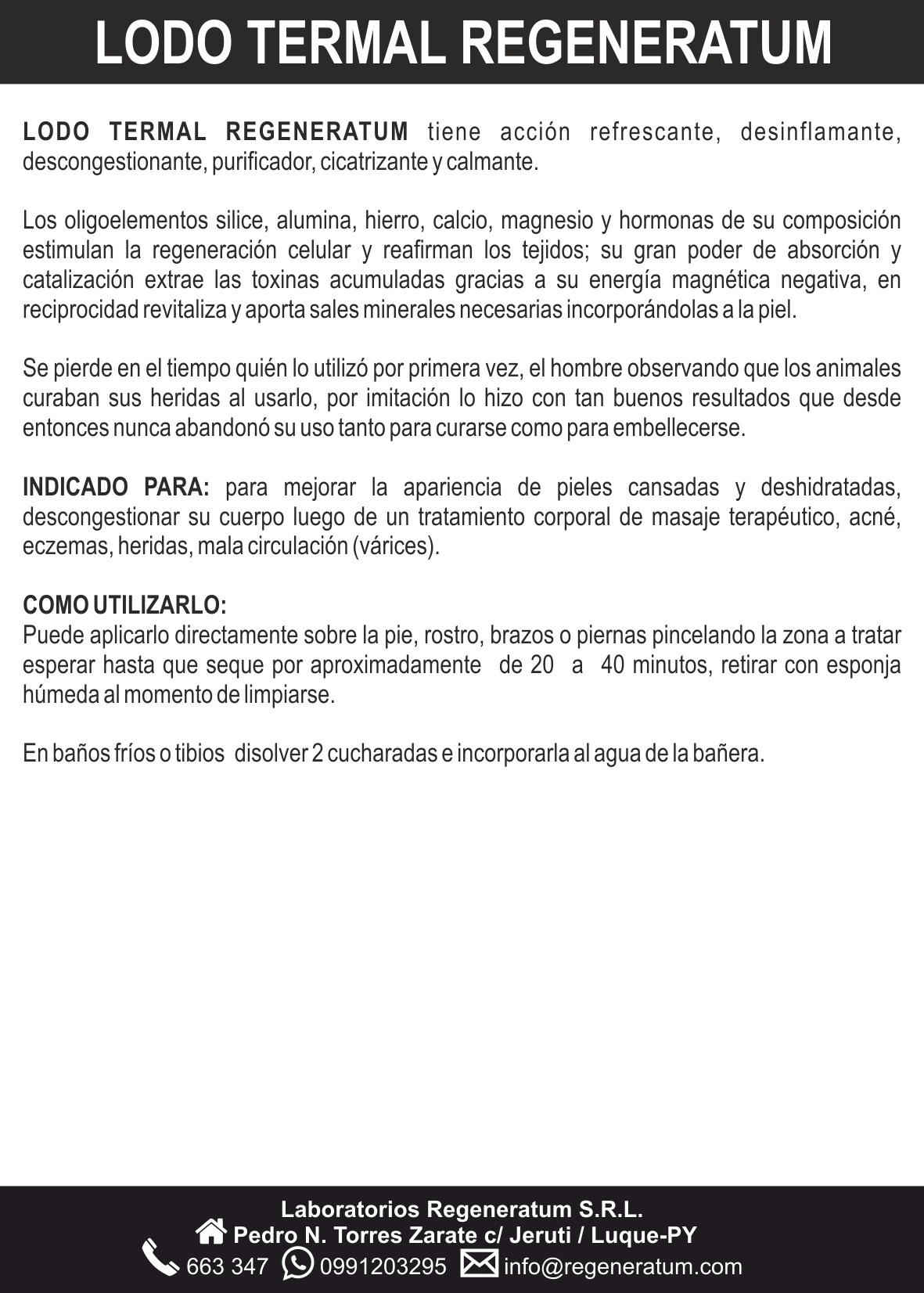 LODO TERMAL REGENERATUM

LODO TERMAL REGENERATUM tiene acción refrescante, desinflamante, descongestionante, purificador, cicatrizante y calmante.

Los oligoelementos silice, alumina, hierro, calcio, magnesio y hormonas de su composición estimulan la regeneración celular y reafirman los tejidos; su gran poder de absorción y catalización extrae las toxinas acumuladas gracias a su energía magnética negativa, en reciprocidad revitaliza y aporta sales minerales necesarias incorporándolas a la piel.

Se pierde en el tiempo quién lo utilizó por primera vez, el hombre observando que los animales curaban sus heridas al usarlo, por imitación lo hizo con tan buenos resultados que desde entonces nunca abandonó su uso tanto para curarse como para embellecerse.

INDICADO PARA: para mejorar la apariencia de pieles cansadas y deshidratadas, descongestionar su cuerpo luego de un tratamiento corporal de masaje terapéutico, acné, eczemas, heridas, mala circulación (várices).

COMO UTILIZARLO:
Puede aplicarlo directamente sobre la pie, rostro, brazos o piernas pincelando la zona a tratar esperar hasta que seque por aproximadamente de 20 a 40 minutos, retirar con esponja húmeda al momento de limpiarse.

En baños fríos o tibios disolver 2 cucharadas e incorporarla al agua de la bañera.

Laboratorios Regeneratum S.R.L.
Pedro N. Torres Zarate c/ Jeruti / Luque-PY
663 347 0991203295 info@regeneratum.com